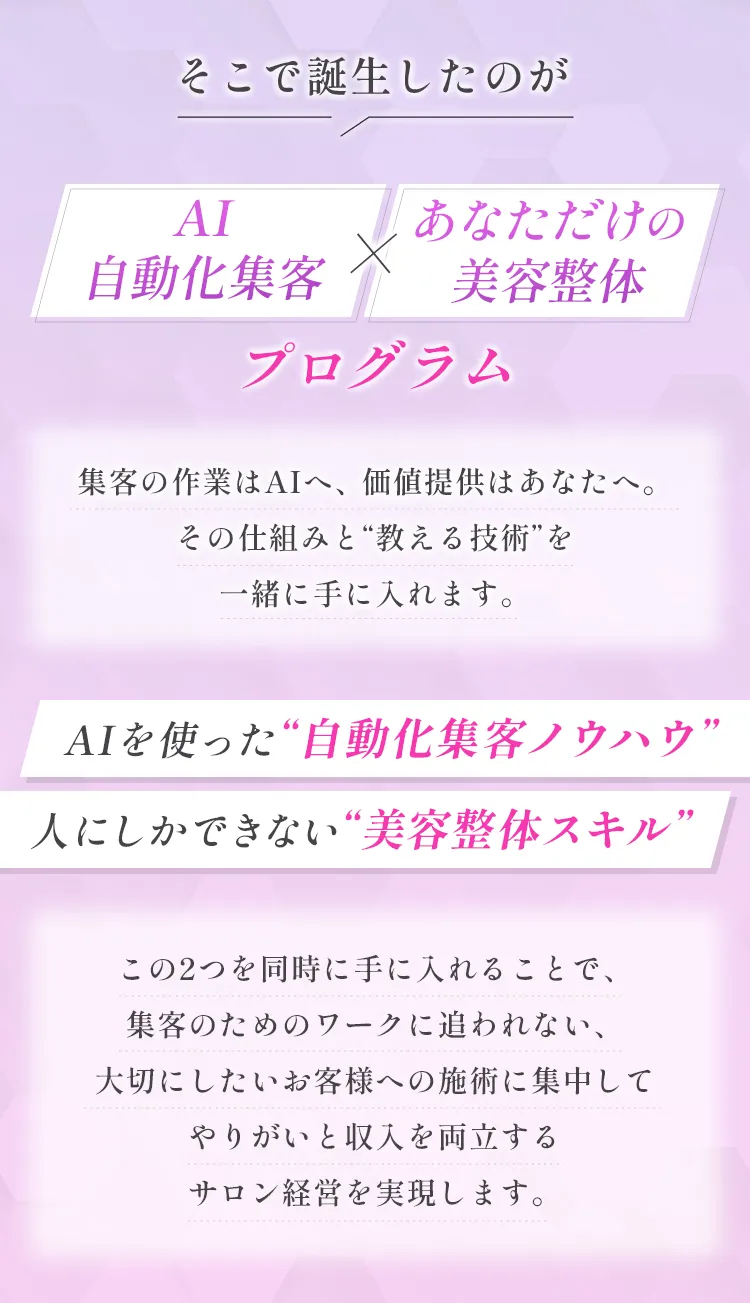 そこで誕生したのが

AI
自動化集客

×

あなただけの
美容整体

プログラム

集客の作業はAIへ、価値提供はあなたへ。
その仕組みと“教える技術”を
一緒に手に入れます。

AIを使った“自動化集客ノウハウ”

人にしかできない“美容整体スキル”

この2つを同時に手に入れることで、
集客のためのワークに追われない、
大切にしたいお客様への施術に集中して
やりがいと収入を両立する
サロン経営を実現します。